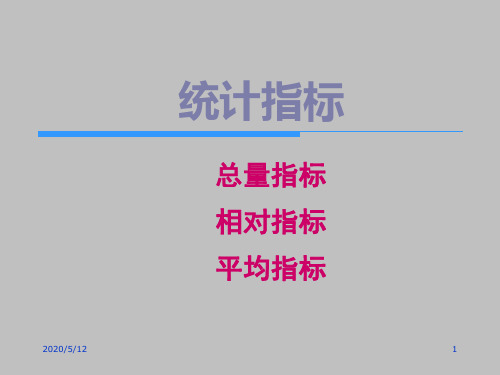 统计指标

总量指标

相对指标

平均指标

2020/5/12

1